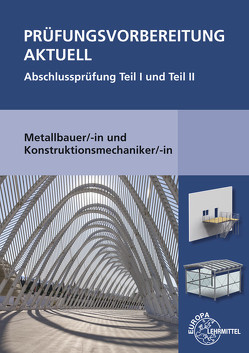 PRÜFUNGSVORBEREITUNG AKTUELL
Abschlussprüfung Teil I und Teil II

Metallbauer/-in und Konstruktionsmechaniker/-in

EUROPA LEHRMITTEL